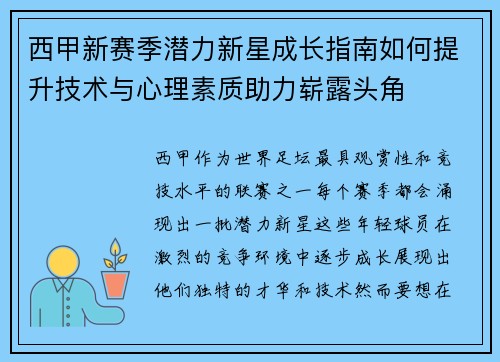 西甲新赛季潜力新星成长指南如何提升技术与心理素质助力崭露头角

西甲作为世界足坛最具观赏性和竞技水平的联赛之一每个赛季都会涌现出一批潜力新星这些年轻球员在激烈的竞争环境中逐步成长展现出他们独特的才华和技术然而要想在